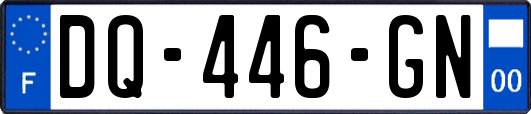 F
DQ-446-GN
00